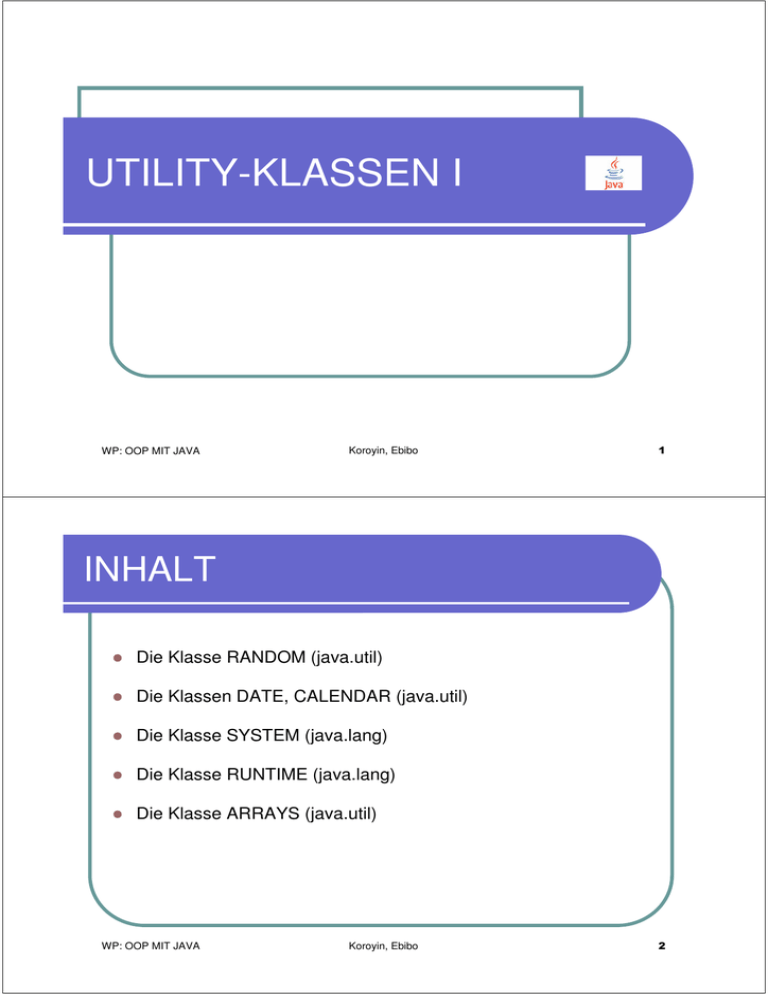 UTILITY-KLASSEN I

Java

WP: OOP MIT JAVA Koroyin, Ebibo 1

INHALT

- Die Klasse RANDOM (java.util)
- Die Klassen DATE, CALENDAR (java.util)
- Die Klasse SYSTEM (java.lang)
- Die Klasse RUNTIME (java.lang)
- Die Klasse ARRAYS (java.util)

WP: OOP MIT JAVA Koroyin, Ebibo 2